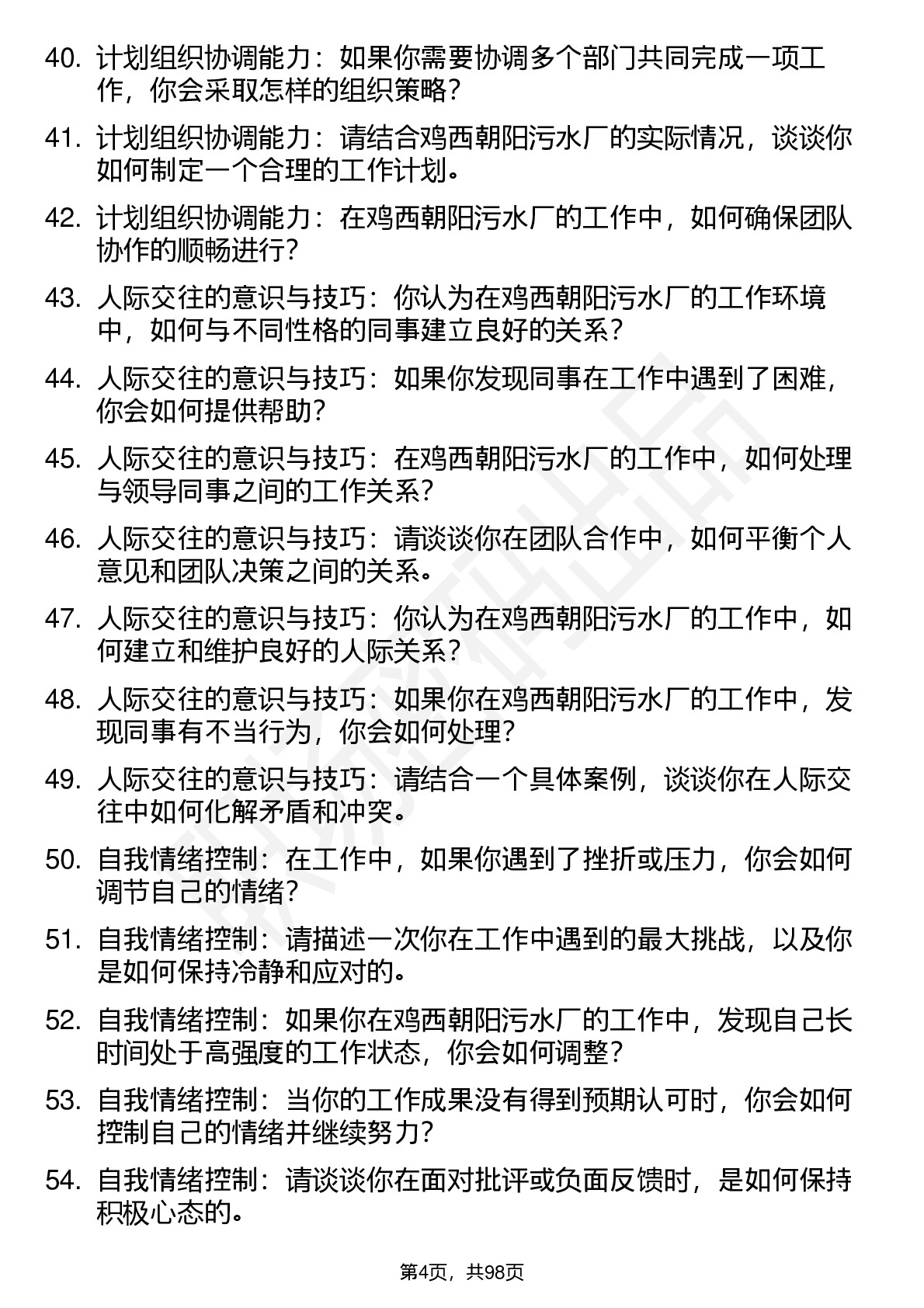 40. 计划组织协调能力：如果你需要协调多个部门共同完成一项工作，你会采取怎样的组织策略？

41. 计划组织协调能力：请结合鸡西朝阳污水厂的实际情况，谈谈你如何制定一个合理的工作计划。

42. 计划组织协调能力：在鸡西朝阳污水厂的工作中，如何确保团队协作的顺畅进行？

43. 人际交往的意识与技巧：你认为在鸡西朝阳污水厂的工作环境中，如何与不同性格的同事建立良好的关系？

44. 人际交往的意识与技巧：如果你发现同事在工作中遇到了困难，你会如何提供帮助？

45. 人际交往的意识与技巧：在鸡西朝阳污水厂的工作中，如何处理与领导同事之间的工作关系？

46. 人际交往的意识与技巧：请谈谈你在团队合作中，如何平衡个人意见和团队决策之间的关系。

47. 人际交往的意识与技巧：你认为在鸡西朝阳污水厂的工作中，如何建立和维护良好的人际关系？

48. 人际交往的意识与技巧：如果你在鸡西朝阳污水厂的工作中，发现同事有不当行为，你会如何处理？

49. 人际交往的意识与技巧：请结合一个具体案例，谈谈你在人际交往中如何化解矛盾和冲突。

50. 自我情绪控制：在工作中，如果你遇到了挫折或压力，你会如何调节自己的情绪？

51. 自我情绪控制：请描述一次你在工作中遇到的最大挑战，以及你是如何保持冷静和应对的。

52. 自我情绪控制：如果你在鸡西朝阳污水厂的工作中，发现自己长时间处于高强度的工作状态，你会如何调整？

53. 自我情绪控制：当你的工作成果没有得到预期认可时，你会如何控制自己的情绪并继续努力？

54. 自我情绪控制：请谈谈你在面对批评或负面反馈时，是如何保持积极心态的。

第4页，共98页